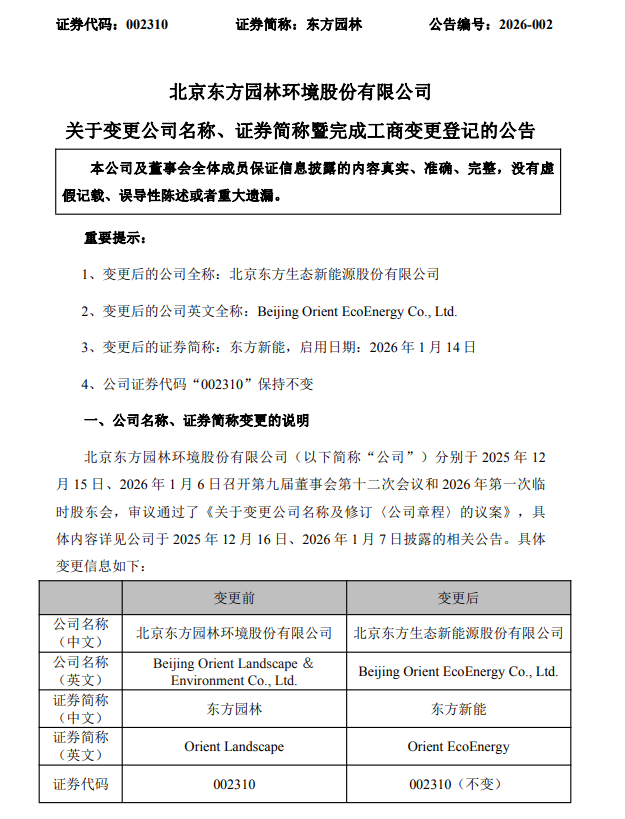 证券代码：002310　　证券简称：东方园林　　公告编号：2026-002

北京东方园林环境股份有限公司

关于变更公司名称、证券简称暨完成工商变更登记的公告

本公司及董事会全体成员保证信息披露的内容真实、准确、完整，没有虚假记载、误导性陈述或者重大遗漏。

重要提示：

1、变更后的公司全称：北京东方生态新能源股份有限公司

2、变更后的公司英文全称：Beijing Orient EcoEnergy Co., Ltd.

3、变更后的证券简称：东方新能，启用日期：2026 年 1 月 14 日

4、公司证券代码“002310”保持不变

一、公司名称、证券简称变更的说明

北京东方园林环境股份有限公司（以下简称“公司”）分别于 2025 年 12 月 15 日、2026 年 1 月 6 日召开第九届董事会第十二次会议和 2026 年第一次临时股东会，审议通过了《关于变更公司名称及修订〈公司章程〉的议案》，具体内容详见公司于 2025 年 12 月 16 日、2026 年 1 月 7 日披露的相关公告。具体变更信息如下：

| | 变更前 | 变更后 |
|---|---|---|
| 公司名称（中文） | 北京东方园林环境股份有限公司 | 北京东方生态新能源股份有限公司 |
| 公司名称（英文） | Beijing Orient Landscape & Environment Co., Ltd. | Beijing Orient EcoEnergy Co., Ltd. |
| 证券简称（中文） | 东方园林 | 东方新能 |
| 证券简称（英文） | Orient Landscape | Orient EcoEnergy |
| 证券代码 | 002310 | 002310（不变） |